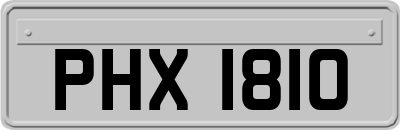 PHX 1810